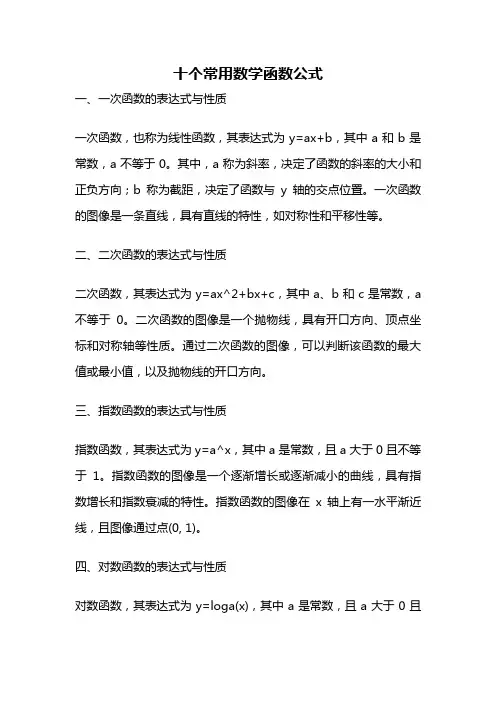 十个常用数学函数公式

一、一次函数的表达式与性质

一次函数，也称为线性函数，其表达式为 y=ax+b，其中 a 和 b 是常数，a 不等于 0。其中，a 称为斜率，决定了函数的斜率的大小和正负方向；b 称为截距，决定了函数与 y 轴的交点位置。一次函数的图像是一条直线，具有直线的特性，如对称性和平移性等。

二、二次函数的表达式与性质

二次函数，其表达式为 y=ax^2+bx+c，其中 a、b 和 c 是常数，a 不等于 0。二次函数的图像是一个抛物线，具有开口方向、顶点坐标和对称轴等性质。通过二次函数的图像，可以判断该函数的最大值或最小值，以及抛物线的开口方向。

三、指数函数的表达式与性质

指数函数，其表达式为 y=a^x，其中 a 是常数，且 a 大于 0 且不等于 1。指数函数的图像是一个逐渐增长或逐渐减小的曲线，具有指数增长和指数衰减的特性。指数函数的图像在 x 轴上有一水平渐近线，且图像通过点(0, 1)。

四、对数函数的表达式与性质

对数函数，其表达式为 y=loga(x)，其中 a 是常数，且 a 大于 0 且